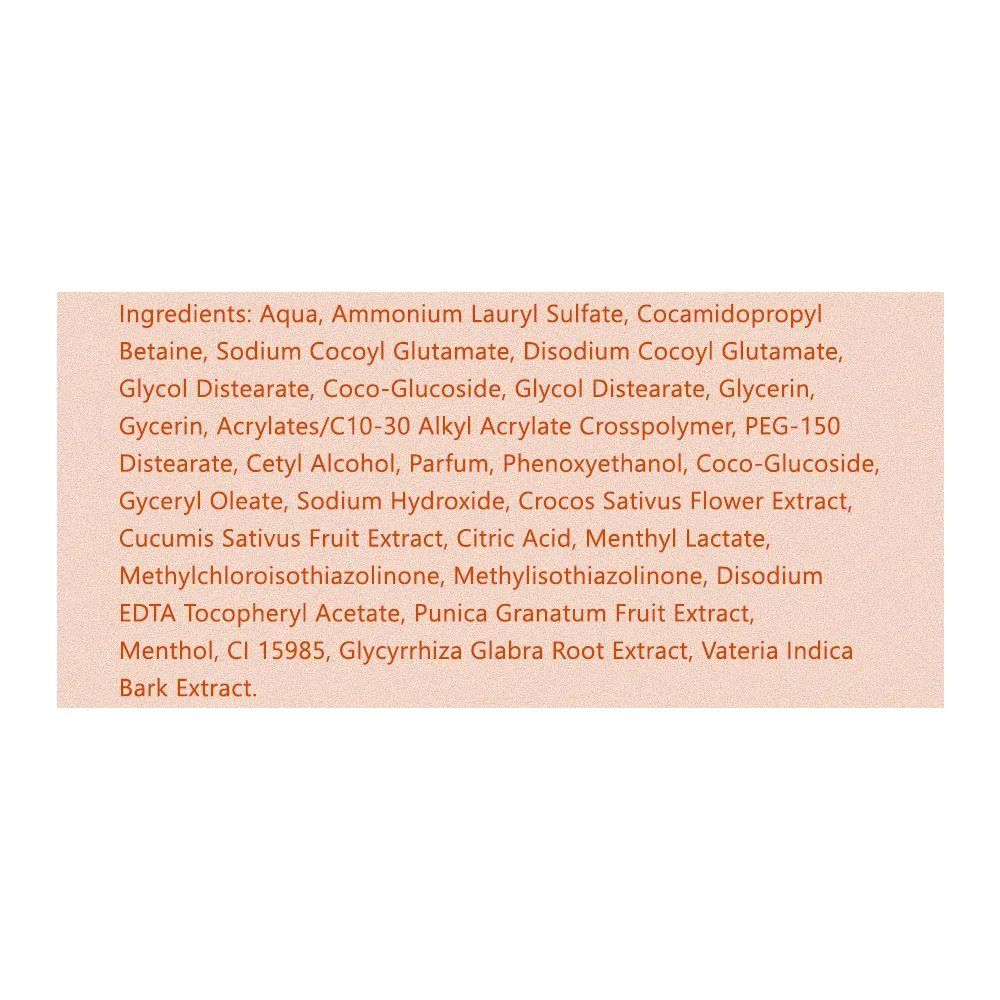 Ingredients: Aqua, Ammonium Lauryl Sulfate, Cocamidopropyl Betaine, Sodium Cocoyl Glutamate, Disodium Cocoyl Glutamate, Glycol Distearate, Coco-Glucoside, Glycol Distearate, Glycerin, Gycerin, Acrylates/C10-30 Alkyl Acrylate Crosspolymer, PEG-150 Distearate, Cetyl Alcohol, Parfum, Phenoxyethanol, Coco-Glucoside, Gyceryl Oleate, Sodium Hydroxide, Crocos Sativus Flower Extract, Cucumis Sativus Fruit Extract, Citric Acid, Menthyl Lactate, Methylchloroisothiazolinone, Methylisothiazolinone, Disodium EDTA Tocopheryl Acetate, Punica Granatum Fruit Extract, Menthol, CI 15985, Glycyrrhiza Glabra Root Extract, Vateria Indica Bark Extract.